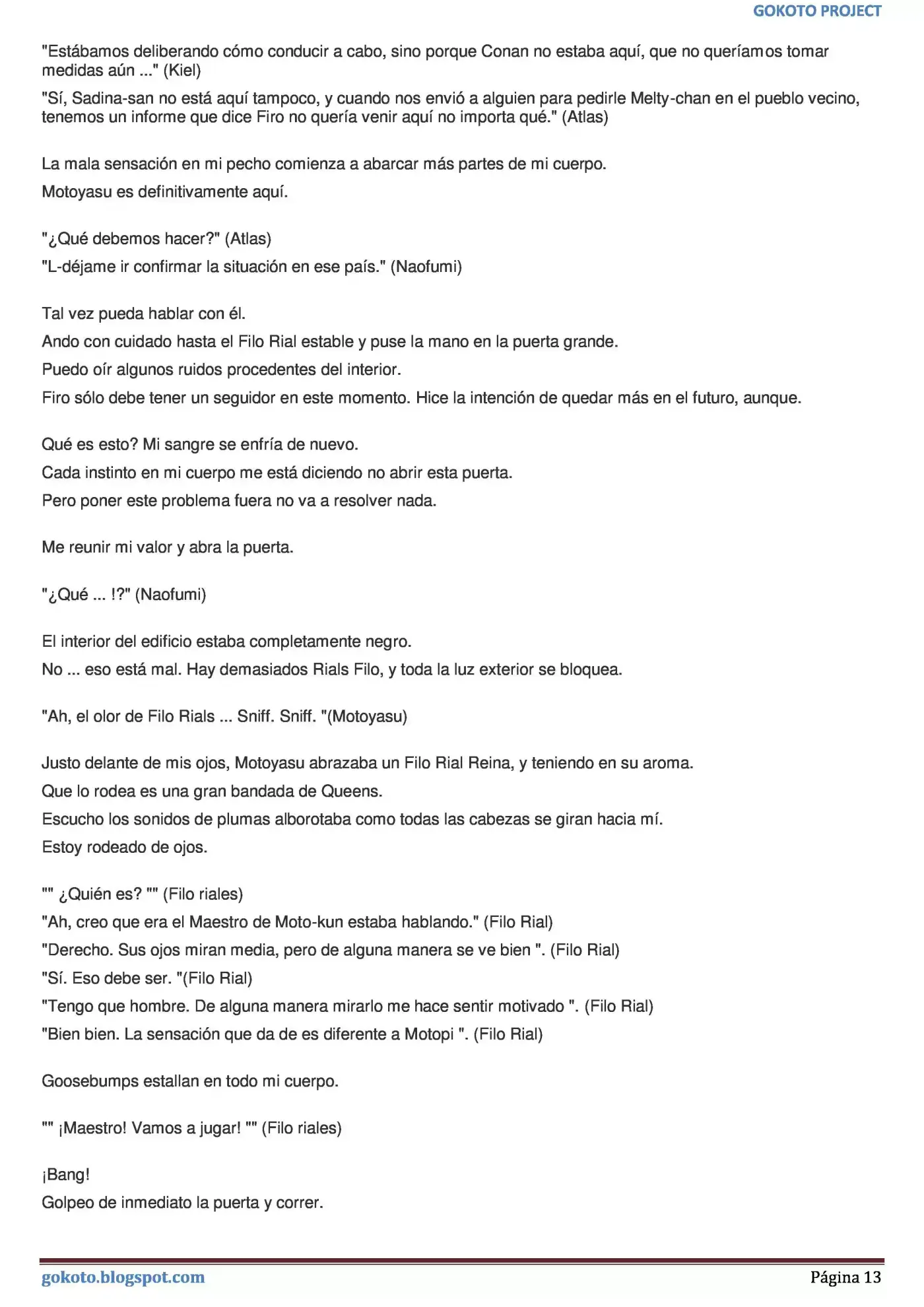 GOKOTO PROJECT

"Estábamos deliberando cómo conducir a cabo, sino porque Conan no estaba aquí, que no queríamos tomar medidas aún ..." (Kiel)

"Sí, Sadina-san no está aquí tampoco, y cuando nos envió a alguien para pedirle Melty-chan en el pueblo vecino, tenemos un informe que dice Firo no quería venir aquí no importa qué." (Atlas)

La mala sensación en mi pecho comienza a abarcar más partes de mi cuerpo.

Motoyasu es definitivamente aquí.

"¿Qué debemos hacer?" (Atlas)

"L-déjame ir confirmar la situación en ese país." (Naofumi)

Tal vez pueda hablar con él.

Ando con cuidado hasta el Filo Rial estable y puse la mano en la puerta grande.

Puedo oír algunos ruidos procedentes del interior.

Firo sólo debe tener un seguidor en este momento. Hice la intención de quedar más en el futuro, aunque.

Qué es esto? Mi sangre se enfría de nuevo.

Cada instinto en mi cuerpo me está diciendo no abrir esta puerta.

Pero poner este problema fuera no va a resolver nada.

Me reunir mi valor y abra la puerta.

"¿Qué ... !?" (Naofumi)

El interior del edificio estaba completamente negro.

No ... eso está mal. Hay demasiados Rials Filo, y toda la luz exterior se bloquea.

"Ah, el olor de Filo Rials ... Sniff. Sniff. "(Motoyasu)

Justo delante de mis ojos, Motoyasu abrazaba un Filo Rial Reina, y teniendo en su aroma.

Que lo rodea es una gran bandada de Queens.

Escucho los sonidos de plumas alborotaba como todas las cabezas se giran hacia mí.

Estoy rodeado de ojos.

"" ¿Quién es? "" (Filo riales)

"Ah, creo que era el Maestro de Moto-kun estaba hablando." (Filo Rial)

"Derecho. Sus ojos miran media, pero de alguna manera se ve bien ". (Filo Rial)

"Sí. Eso debe ser. "(Filo Rial)

"Tengo que hombre. De alguna manera mirarlo me hace sentir motivado ". (Filo Rial)

"Bien bien. La sensación que da de es diferente a Motopi ". (Filo Rial)

Goosebumps estallan en todo mi cuerpo.

"" ¡Maestro! Vamos a jugar! "" (Filo riales)

¡Bang!

Golpeo de inmediato la puerta y correr.

gokoto.blogspot.com

Página 13